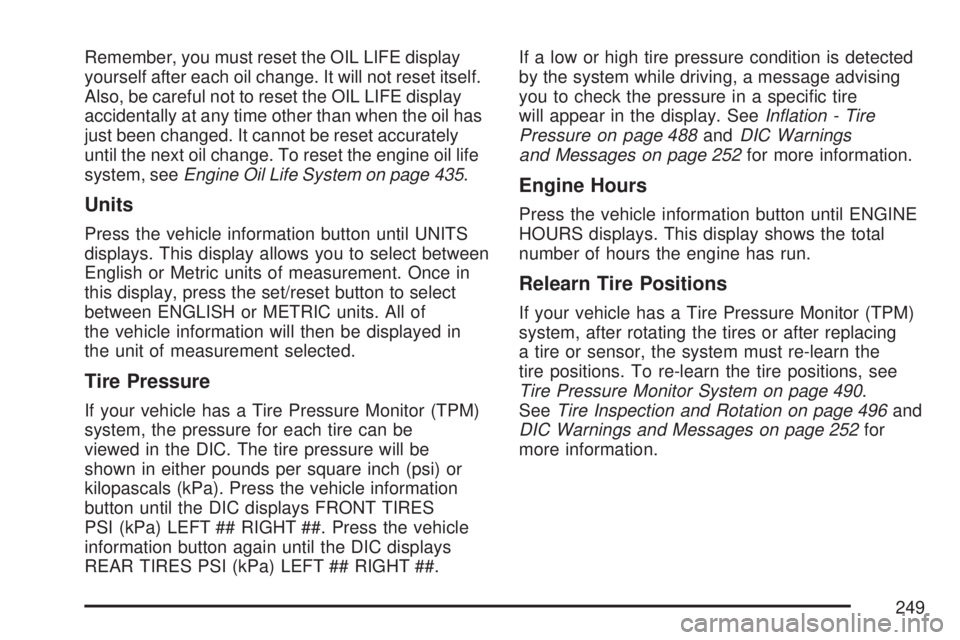 Remember, you must reset the OIL LIFE display yourself after each oil change. It will not reset itself. Also, be careful not to reset the OIL LIFE display accidentally at any time other than when the oil has just been changed. It cannot be reset accurately until the next oil change. To reset the engine oil life system, see Engine Oil Life System on page 435.

Units

Press the vehicle information button until UNITS displays. This display allows you to select between English or Metric units of measurement. Once in this display, press the set/reset button to select between ENGLISH or METRIC units. All of the vehicle information will then be displayed in the unit of measurement selected.

Tire Pressure

If your vehicle has a Tire Pressure Monitor (TPM) system, the pressure for each tire can be viewed in the DIC. The tire pressure will be shown in either pounds per square inch (psi) or kilopascals (kPa). Press the vehicle information button until the DIC displays FRONT TIRES PSI (kPa) LEFT ## RIGHT ##. Press the vehicle information button again until the DIC displays REAR TIRES PSI (kPa) LEFT ## RIGHT ##.

If a low or high tire pressure condition is detected by the system while driving, a message advising you to check the pressure in a specific tire will appear in the display. See Inflation - Tire Pressure on page 488 and DIC Warnings and Messages on page 252 for more information.

Engine Hours

Press the vehicle information button until ENGINE HOURS displays. This display shows the total number of hours the engine has run.

Relearn Tire Positions

If your vehicle has a Tire Pressure Monitor (TPM) system, after rotating the tires or after replacing a tire or sensor, the system must re-learn the tire positions. To re-learn the tire positions, see Tire Pressure Monitor System on page 490. See Tire Inspection and Rotation on page 496 and DIC Warnings and Messages on page 252 for more information.

249

carmanualsonline.info